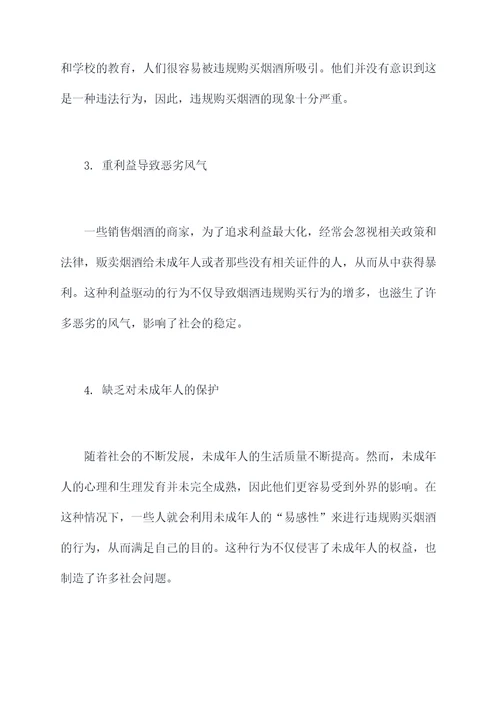 和学校的教育，人们很容易被违规购买烟酒所吸引。他们并没有意识到这是一种违法行为，因此，违规购买烟酒的现象十分严重。

3. 重利益导致恶劣风气

一些销售烟酒的商家，为了追求利益最大化，经常会忽视相关政策和法律，贩卖烟酒给未成年人或者那些没有相关证件的人，从而从中获得暴利。这种利益驱动的行为不仅导致烟酒违规购买行为的增多，也滋生了许多恶劣的风气，影响了社会的稳定。

4. 缺乏对未成年人的保护

随着社会的不断发展，未成年人的生活质量不断提高。然而，未成年人的心理和生理发育并未完全成熟，因此他们更容易受到外界的影响。在这种情况下，一些人就会利用未成年人的“易感性”来进行违规购买烟酒的行为，从而满足自己的目的。这种行为不仅侵害了未成年人的权益，也制造了许多社会问题。